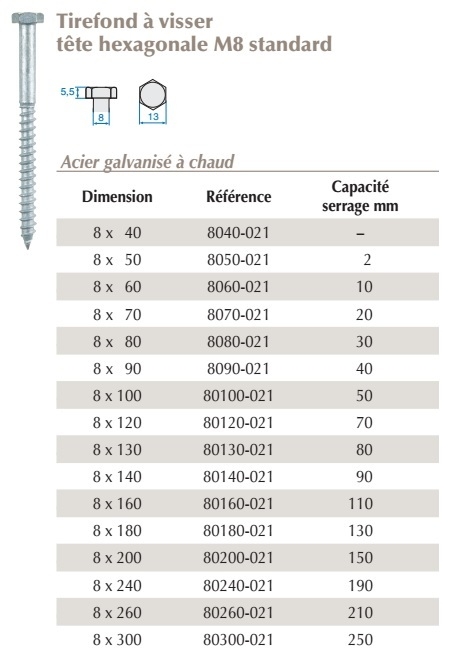 Tirefond à visser
tête hexagonale M8 standard

5,5
8
13

Acier galvanisé à chaud

| Dimension | Référence | Capacité serrage mm |
|---|---|---|
| 8 x 40 | 8040-021 | – |
| 8 x 50 | 8050-021 | 2 |
| 8 x 60 | 8060-021 | 10 |
| 8 x 70 | 8070-021 | 20 |
| 8 x 80 | 8080-021 | 30 |
| 8 x 90 | 8090-021 | 40 |
| 8 x 100 | 80100-021 | 50 |
| 8 x 120 | 80120-021 | 70 |
| 8 x 130 | 80130-021 | 80 |
| 8 x 140 | 80140-021 | 90 |
| 8 x 160 | 80160-021 | 110 |
| 8 x 180 | 80180-021 | 130 |
| 8 x 200 | 80200-021 | 150 |
| 8 x 240 | 80240-021 | 190 |
| 8 x 260 | 80260-021 | 210 |
| 8 x 300 | 80300-021 | 250 |